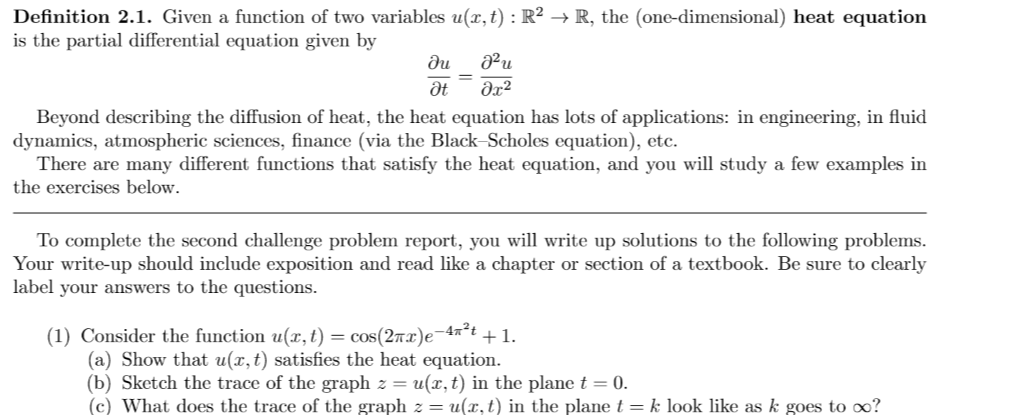 **Definition 2.1.** Given a function of two variables $u(x,t) : \mathbb{R}^2 \to \mathbb{R}$, the (one-dimensional) **heat equation** is the partial differential equation given by

$$\frac{\partial u}{\partial t} = \frac{\partial^2 u}{\partial x^2}$$

Beyond describing the diffusion of heat, the heat equation has lots of applications: in engineering, in fluid dynamics, atmospheric sciences, finance (via the Black–Scholes equation), etc.

There are many different functions that satisfy the heat equation, and you will study a few examples in the exercises below.

To complete the second challenge problem report, you will write up solutions to the following problems. Your write-up should include exposition and read like a chapter or section of a textbook. Be sure to clearly label your answers to the questions.

(1) Consider the function $u(x,t) = \cos(2\pi x)e^{-4\pi^2 t} + 1$.
(a) Show that $u(x,t)$ satisfies the heat equation.
(b) Sketch the trace of the graph $z = u(x,t)$ in the plane $t = 0$.
(c) What does the trace of the graph $z = u(x,t)$ in the plane $t = k$ look like as $k$ goes to $\infty$?